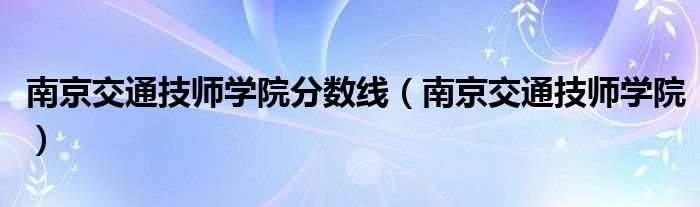 南京交通技师学院分数线（南京交通技师学院）